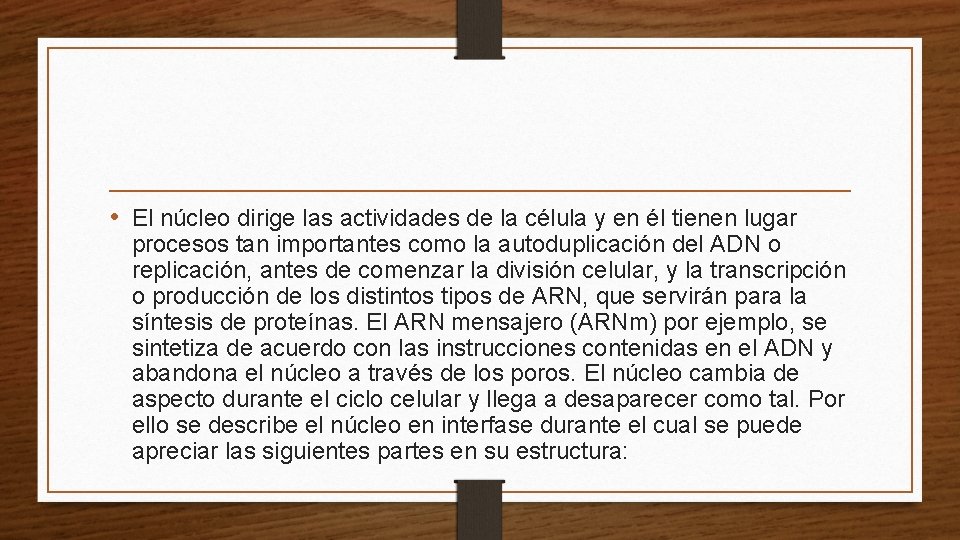 • El núcleo dirige las actividades de la célula y en él tienen lugar procesos tan importantes como la autoduplicación del ADN o replicación, antes de comenzar la división celular, y la transcripción o producción de los distintos tipos de ARN, que servirán para la síntesis de proteínas. El ARN mensajero (ARNm) por ejemplo, se sintetiza de acuerdo con las instrucciones contenidas en el ADN y abandona el núcleo a través de los poros. El núcleo cambia de aspecto durante el ciclo celular y llega a desaparecer como tal. Por ello se describe el núcleo en interfase durante el cual se puede apreciar las siguientes partes en su estructura: